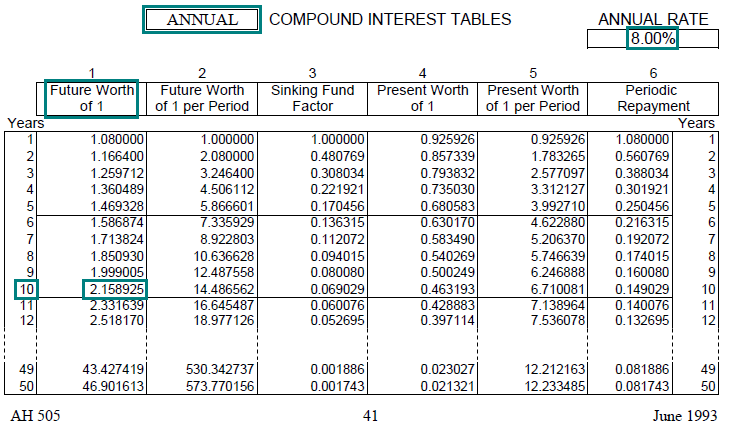 ANNUAL COMPOUND INTEREST TABLES

ANNUAL RATE
8.00%

| Years | 1 Future Worth of 1 | 2 Future Worth of 1 per Period | 3 Sinking Fund Factor | 4 Present Worth of 1 | 5 Present Worth of 1 per Period | 6 Periodic Repayment | Years |
|---|---|---|---|---|---|---|---|
| 1 | 1.080000 | 1.000000 | 1.000000 | 0.925926 | 0.925926 | 1.080000 | 1 |
| 2 | 1.166400 | 2.080000 | 0.480769 | 0.857339 | 1.783265 | 0.560769 | 2 |
| 3 | 1.259712 | 3.246400 | 0.308034 | 0.793832 | 2.577097 | 0.388034 | 3 |
| 4 | 1.360489 | 4.506112 | 0.221921 | 0.735030 | 3.312127 | 0.301921 | 4 |
| 5 | 1.469328 | 5.866601 | 0.170456 | 0.680583 | 3.992710 | 0.250456 | 5 |
| 6 | 1.586874 | 7.335929 | 0.136315 | 0.630170 | 4.622880 | 0.216315 | 6 |
| 7 | 1.713824 | 8.922803 | 0.112072 | 0.583490 | 5.206370 | 0.192072 | 7 |
| 8 | 1.850930 | 10.636628 | 0.094015 | 0.540269 | 5.746639 | 0.174015 | 8 |
| 9 | 1.999005 | 12.487558 | 0.080080 | 0.500249 | 6.246888 | 0.160080 | 9 |
| 10 | 2.158925 | 14.486562 | 0.069029 | 0.463193 | 6.710081 | 0.149029 | 10 |
| 11 | 2.331639 | 16.645487 | 0.060076 | 0.428883 | 7.138964 | 0.140076 | 11 |
| 12 | 2.518170 | 18.977126 | 0.052695 | 0.397114 | 7.536078 | 0.132695 | 12 |
| 49 | 43.427419 | 530.342737 | 0.001886 | 0.023027 | 12.212163 | 0.081886 | 49 |
| 50 | 46.901613 | 573.770156 | 0.001743 | 0.021321 | 12.233485 | 0.081743 | 50 |

AH 505 41 June 1993